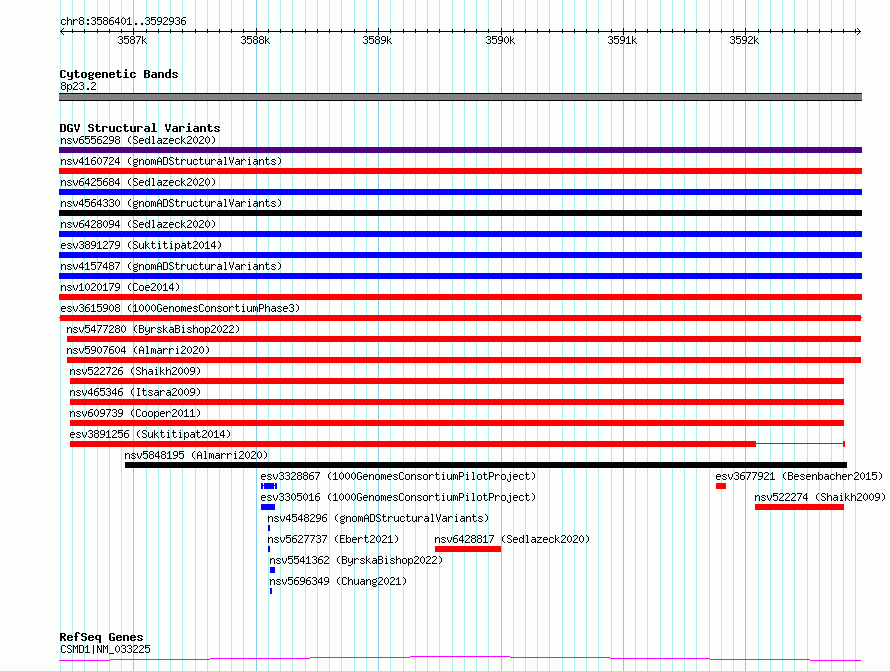 chr8:3586401..3592936

3587k 3588k 3589k 3590k 3591k 3592k

Cytogenetic Bands
8p23.2

DGV Structural Variants
nsv6556298 (Sedlazeck2020)
nsv4160724 (gnomADStructuralVariants)
nsv6425684 (Sedlazeck2020)
nsv4564330 (gnomADStructuralVariants)
nsv6428094 (Sedlazeck2020)
esv3891279 (Suktitipat2014)
nsv4157487 (gnomADStructuralVariants)
nsv1020179 (Coe2014)
esv3615908 (1000GenomesConsortiumPhase3)
nsv5477280 (ByrskaBishop2022)
nsv5907604 (Almarri2020)
nsv522726 (Shaikh2009)
nsv465346 (Itsara2009)
nsv609739 (Cooper2011)
esv3891256 (Suktitipat2014)
nsv5848195 (Almarri2020)
esv3328867 (1000GenomesConsortiumPilotProject)
esv3677921 (Besenbacher2015)
esv3305016 (1000GenomesConsortiumPilotProject)
nsv522274 (Shaikh2009)
nsv4548296 (gnomADStructuralVariants)
nsv5627737 (Ebert2021)
nsv6428817 (Sedlazeck2020)
nsv5541362 (ByrskaBishop2022)
nsv5696349 (Chuang2021)

RefSeq Genes
CSMD1|NM_033225